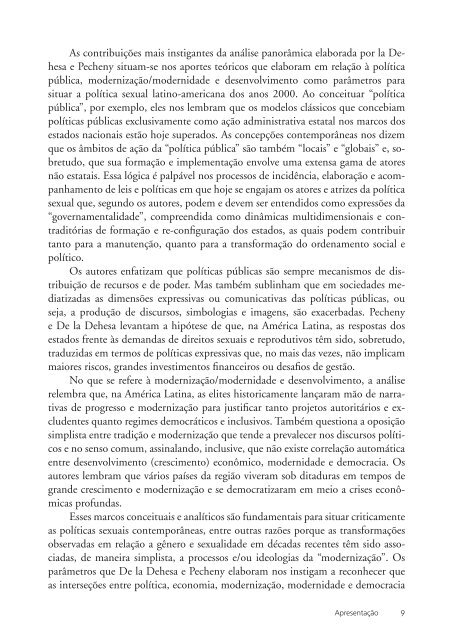 As contribuições mais instigantes da análise panorâmica elaborada por la Dehesa e Pecheny situam-se nos aportes teóricos que elaboram em relação à política pública, modernização/modernidade e desenvolvimento como parâmetros para situar a política sexual latino-americana dos anos 2000. Ao conceituar "política pública", por exemplo, eles nos lembram que os modelos clássicos que concebiam políticas públicas exclusivamente como ação administrativa estatal nos marcos dos estados nacionais estão hoje superados. As concepções contemporâneas nos dizem que os âmbitos de ação da "política pública" são também "locais" e "globais" e, sobretudo, que sua formação e implementação envolve uma extensa gama de atores não estatais. Essa lógica é palpável nos processos de incidência, elaboração e acompanhamento de leis e políticas em que hoje se engajam os atores e atrizes da política sexual que, segundo os autores, podem e devem ser entendidos como expressões da "governamentalidade", compreendida como dinâmicas multidimensionais e contraditórias de formação e re-configuração dos estados, as quais podem contribuir tanto para a manutenção, quanto para a transformação do ordenamento social e político.

Os autores enfatizam que políticas públicas são sempre mecanismos de distribuição de recursos e de poder. Mas também sublinham que em sociedades mediatizadas as dimensões expressivas ou comunicativas das políticas públicas, ou seja, a produção de discursos, simbologias e imagens, são exacerbadas. Pecheny e De la Dehesa levantam a hipótese de que, na América Latina, as respostas dos estados frente às demandas de direitos sexuais e reprodutivos têm sido, sobretudo, traduzidas em termos de políticas expressivas que, no mais das vezes, não implicam maiores riscos, grandes investimentos financeiros ou desafios de gestão.

No que se refere à modernização/modernidade e desenvolvimento, a análise relembra que, na América Latina, as elites historicamente lançaram mão de narrativas de progresso e modernização para justificar tanto projetos autoritários e excludentes quanto regimes democráticos e inclusivos. Também questiona a oposição simplista entre tradição e modernização que tende a prevalecer nos discursos políticos e no senso comum, assinalando, inclusive, que não existe correlação automática entre desenvolvimento (crescimento) econômico, modernidade e democracia. Os autores lembram que vários países da região viveram sob ditaduras em tempos de grande crescimento e modernização e se democratizaram em meio a crises econômicas profundas.

Esses marcos conceituais e analíticos são fundamentais para situar criticamente as políticas sexuais contemporâneas, entre outras razões porque as transformações observadas em relação a gênero e sexualidade em décadas recentes têm sido associadas, de maneira simplista, a processos e/ou ideologias da "modernização". Os parâmetros que De la Dehesa e Pecheny elaboram nos instigam a reconhecer que as interseções entre política, economia, modernização, modernidade e democracia

Apresentação 9